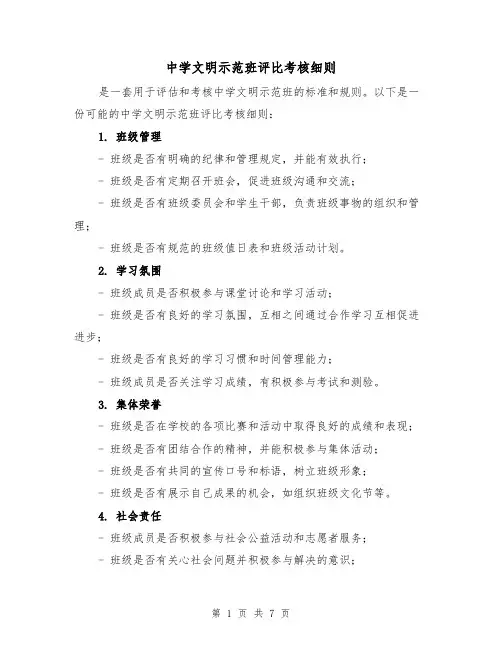 中学文明示范班评比考核细则

是一套用于评估和考核中学文明示范班的标准和规则。以下是一份可能的中学文明示范班评比考核细则：

1. 班级管理

- 班级是否有明确的纪律和管理规定，并能有效执行；

- 班级是否有定期召开班会，促进班级沟通和交流；

- 班级是否有班级委员会和学生干部，负责班级事物的组织和管理；

- 班级是否有规范的班级值日表和班级活动计划。

2. 学习氛围

- 班级成员是否积极参与课堂讨论和学习活动；

- 班级是否有良好的学习氛围，互相之间通过合作学习互相促进进步；

- 班级是否有良好的学习习惯和时间管理能力；

- 班级成员是否关注学习成绩，有积极参与考试和测验。

3. 集体荣誉

- 班级是否在学校的各项比赛和活动中取得良好的成绩和表现；

- 班级是否有团结合作的精神，并能积极参与集体活动；

- 班级是否有共同的宣传口号和标语，树立班级形象；

- 班级是否有展示自己成果的机会，如组织班级文化节等。

4. 社会责任

- 班级成员是否积极参与社会公益活动和志愿者服务；

- 班级是否有关心社会问题并积极参与解决的意识；

第 1 页 共 7 页